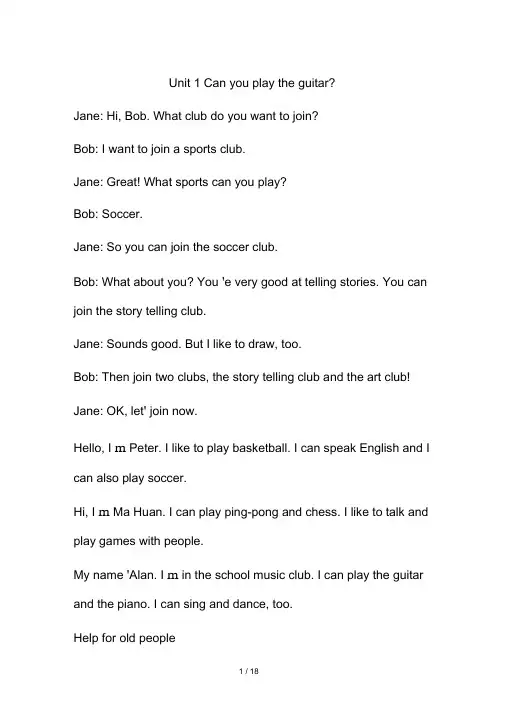 Unit 1 Can you play the guitar?

Jane: Hi, Bob. What club do you want to join?

Bob: I want to join a sports club.

Jane: Great! What sports can you play?

Bob: Soccer.

Jane: So you can join the soccer club.

Bob: What about you? You 'e very good at telling stories. You can join the story telling club.

Jane: Sounds good. But I like to draw, too.

Bob: Then join two clubs, the story telling club and the art club!

Jane: OK, let' join now.

Hello, I m Peter. I like to play basketball. I can speak English and I can also play soccer.

Hi, I m Ma Huan. I can play ping-pong and chess. I like to talk and play games with people.

My name 'Alan. I m in the school music club. I can play the guitar and the piano. I can sing and dance, too.

Help for old people

1 / 18